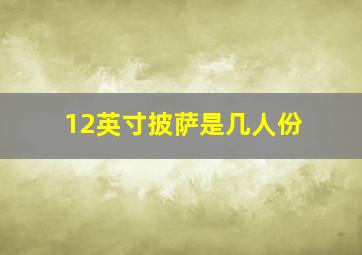 12英寸披萨是几人份